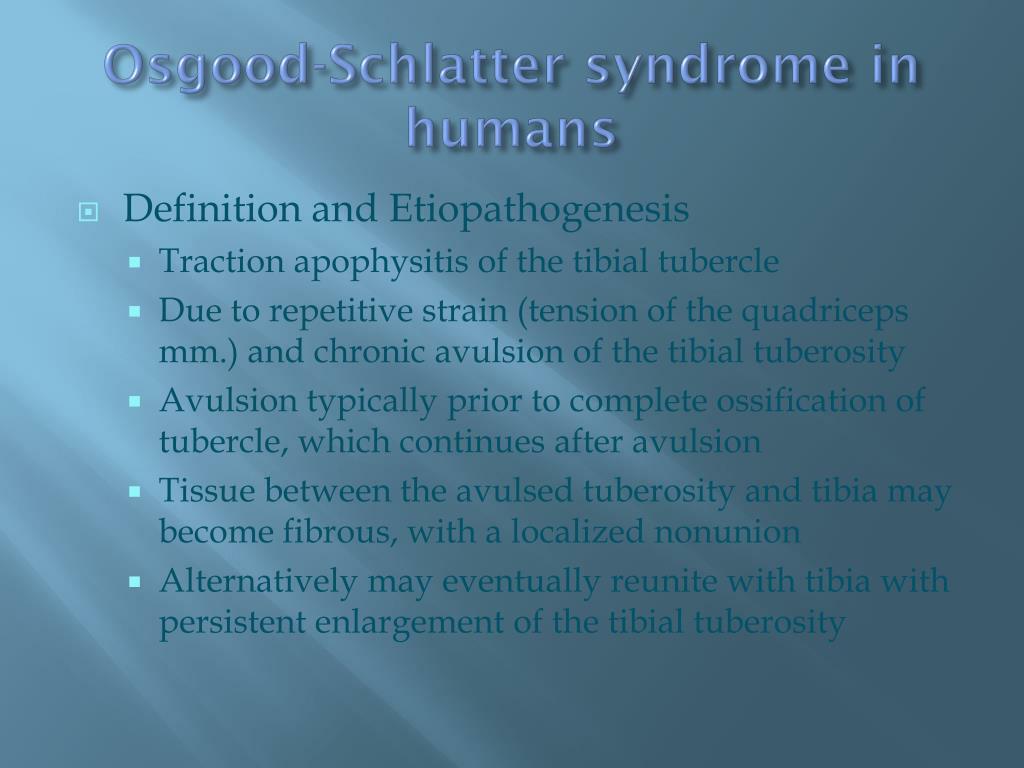 Osgood-Schlatter syndrome in humans

Definition and Etiopathogenesis
Traction apophysitis of the tibial tubercle
Due to repetitive strain (tension of the quadriceps mm.) and chronic avulsion of the tibial tuberosity
Avulsion typically prior to complete ossification of tubercle, which continues after avulsion
Tissue between the avulsed tuberosity and tibia may become fibrous, with a localized nonunion
Alternatively may eventually reunite with tibia with persistent enlargement of the tibial tuberosity